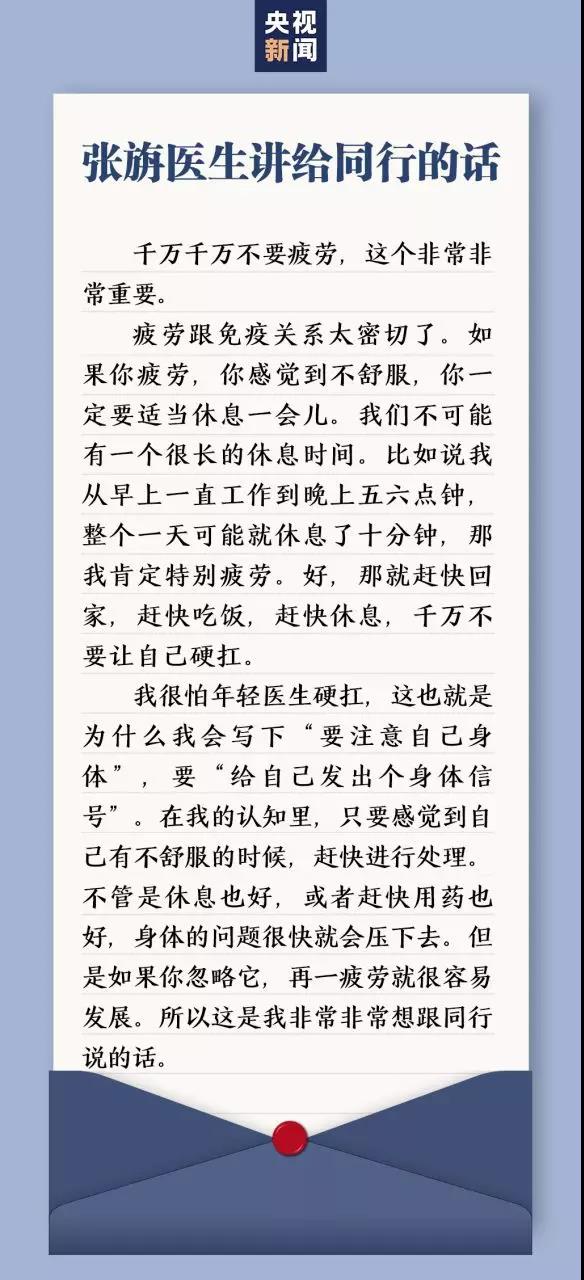 央视
新闻

张旃医生讲给同行的话

千万千万不要疲劳，这个非常非常重要。

疲劳跟免疫关系太密切了。如果你疲劳，你感觉到不舒服，你一定要适当休息一会儿。我们不可能有一个很长的休息时间。比如说我从早上一直工作到晚上五六点钟，整个一天可能就休息了十分钟，那我肯定特别疲劳。好，那就赶快回家，赶快吃饭，赶快休息，千万不要让自己硬扛。

我很怕年轻医生硬扛，这也就是为什么我会写下“要注意自己身体”，要“给自己发出个身体信号”。在我的认知里，只要感觉到自己有不舒服的时候，赶快进行处理。不管是休息也好，或者赶快用药也好，身体的问题很快就会压下去。但是如果你忽略它，再一疲劳就很容易发展。所以这是我非常非常想跟同行说的话。